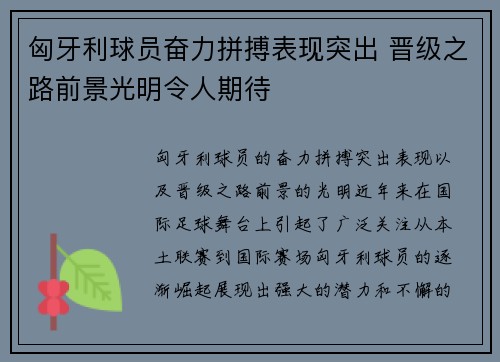 匈牙利球员奋力拼搏表现突出 晋级之路前景光明令人期待

匈牙利球员的奋力拼搏突出表现以及晋级之路前景的光明近年来在国际足球舞台上引起了广泛关注从本土联赛到国际赛场匈牙利球员的逐渐崛起展现出强大的潜力和不懈的